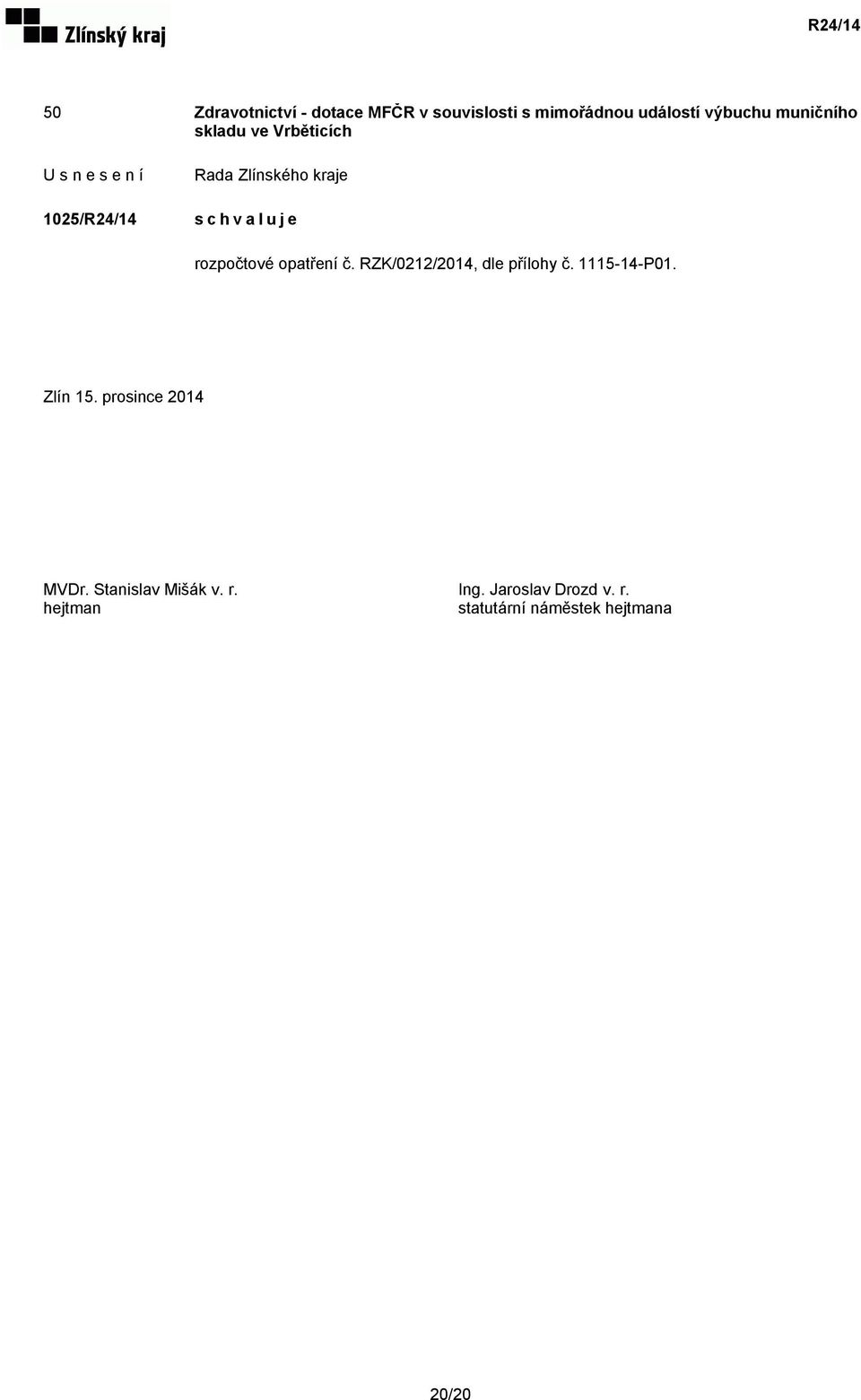 Zlínský kraj

R24/14

50

Zdravotnictví - dotace MFČR v souvislosti s mimořádnou událostí výbuchu muničního skladu ve Vrběticích

U s n e s e n í

Rada Zlínského kraje

1025/R24/14

s c h v a l u j e

rozpočtové opatření č. RZK/0212/2014, dle přílohy č. 1115-14-P01.

Zlín 15. prosince 2014

MVDr. Stanislav Mišák v. r.
hejtman

Ing. Jaroslav Drozd v. r.
statutární náměstek hejtmana

20/20